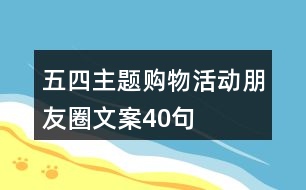 五四主题购物活动朋友圈文案40句